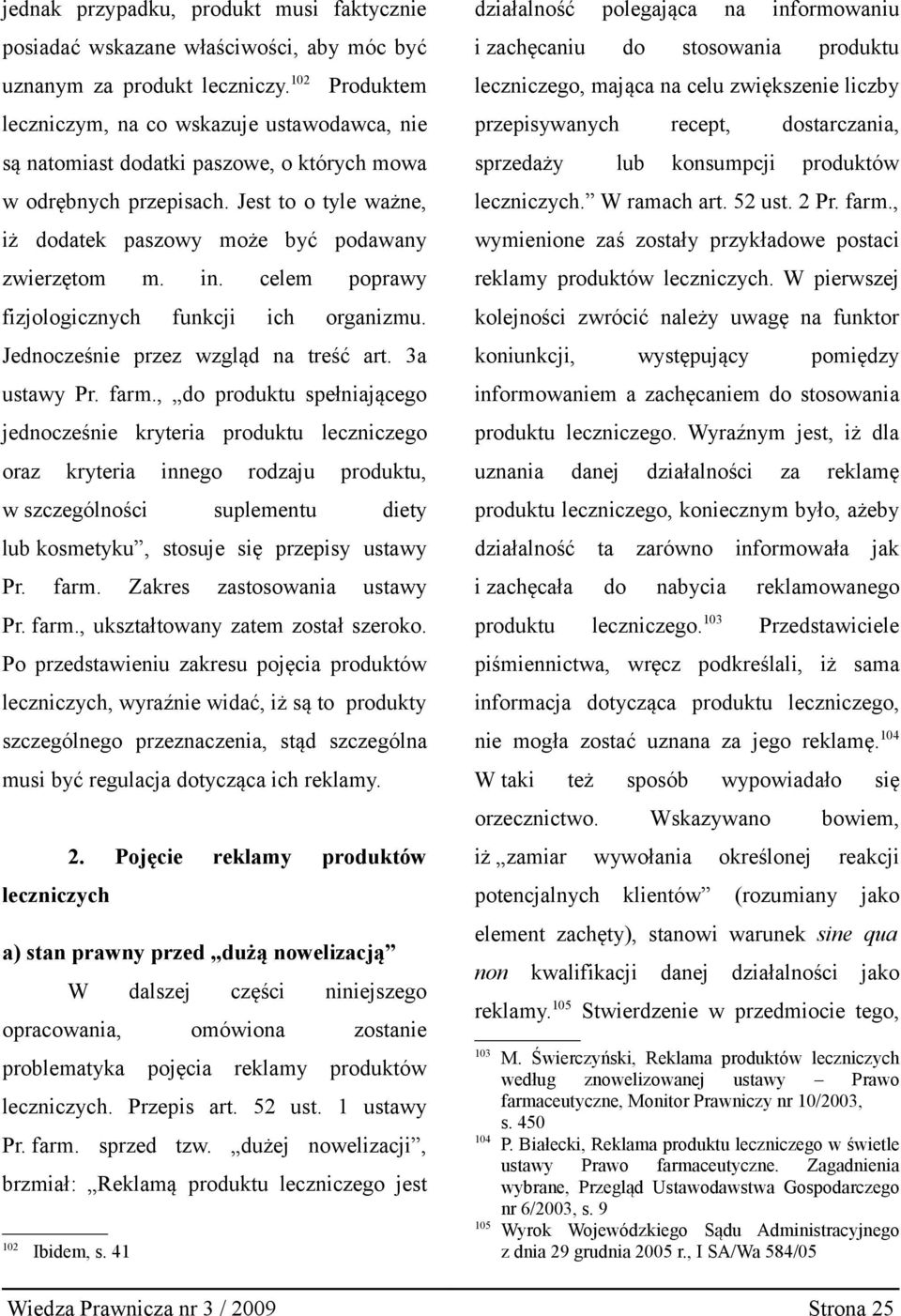 jednak przypadku, produkt musi faktycznie posiadać wskazane właściwości, aby móc być uznanym za produkt leczniczy.$^{102}$ Produktem leczniczym, na co wskazuje ustawodawca, nie są natomiast dodatki paszowe, o których mowa w odrębnych przepisach. Jest to o tyle ważne, iż dodatek paszowy może być podawany zwierzętom m. in. celem poprawy fizjologicznych funkcji ich organizmu. Jednocześnie przez wzgląd na treść art. 3a ustawy Pr. farm., „do produktu spełniającego jednocześnie kryteria produktu leczniczego oraz kryteria innego rodzaju produktu, w szczególności suplementu diety lub kosmetyku”, stosuje się przepisy ustawy Pr. farm. Zakres zastosowania ustawy Pr. farm., ukształtowany zatem został szeroko. Po przedstawieniu zakresu pojęcia produktów leczniczych, wyraźnie widać, iż są to produkty szczególnego przeznaczenia, stąd szczególna musi być regulacja dotycząca ich reklamy.

2. Pojęcie reklamy produktów leczniczych

a) stan prawny przed „dużą nowelizacją”

W dalszej części niniejszego opracowania, omówiona zostanie problematyka pojęcia reklamy produktów leczniczych. Przepis art. 52 ust. 1 ustawy Pr. farm. sprzed tzw. „dużej nowelizacji”, brzmiał: „Reklamą produktu leczniczego jest

$^{102}$ Ibidem, s. 41

działalność polegająca na informowaniu i zachęcaniu do stosowania produktu leczniczego, mająca na celu zwiększenie liczby przepisywanych recept, dostarczania, sprzedaży lub konsumpcji produktów leczniczych.” W ramach art. 52 ust. 2 Pr. farm., wymienione zaś zostały przykładowe postaci reklamy produktów leczniczych. W pierwszej kolejności zwrócić należy uwagę na funktor koniunkcji, występujący pomiędzy informowaniem a zachęcaniem do stosowania produktu leczniczego. Wyraźnym jest, iż dla uznania danej działalności za reklamę produktu leczniczego, koniecznym było, ażeby działalność ta zarówno informowała jak i zachęcała do nabycia reklamowanego produktu leczniczego.$^{103}$ Przedstawiciele piśmiennictwa, wręcz podkreślali, iż sama informacja dotycząca produktu leczniczego, nie mogła zostać uznana za jego reklamę.$^{104}$ W taki też sposób wypowiadało się orzecznictwo. Wskazywano bowiem, iż „zamiar wywołania określonej reakcji potencjalnych klientów” (rozumiany jako element zachęty), stanowi warunek sine qua non kwalifikacji danej działalności jako reklamy.$^{105}$ Stwierdzenie w przedmiocie tego,

$^{103}$ M. Świerczyński, Reklama produktów leczniczych według znowelizowanej ustawy – Prawo farmaceutyczne, Monitor Prawniczy nr 10/2003, s. 450
$^{104}$ P. Białecki, Reklama produktu leczniczego w świetle ustawy Prawo farmaceutyczne. Zagadnienia wybrane, Przegląd Ustawodawstwa Gospodarczego nr 6/2003, s. 9
$^{105}$ Wyrok Wojewódzkiego Sądu Administracyjnego z dnia 29 grudnia 2005 r., I SA/Wa 584/05

Wiedza Prawnicza nr 3 / 2009 Strona 25